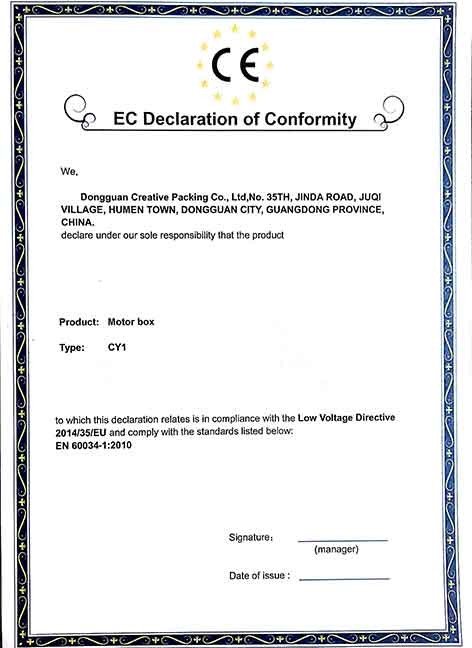 CE

EC Declaration of Conformity

We,

Dongguan Creative Packing Co., Ltd,No. 35TH, JINDA ROAD, JUQI VILLAGE, HUMEN TOWN, DONGGUAN CITY, GUANGDONG PROVINCE, CHINA.
declare under our sole responsibility that the product

Product: Motor box

Type: CY1

to which this declaration relates is in compliance with the Low Voltage Directive 2014/35/EU and comply with the standards listed below:
EN 60034-1:2010

Signature:
(manager)

Date of issue :